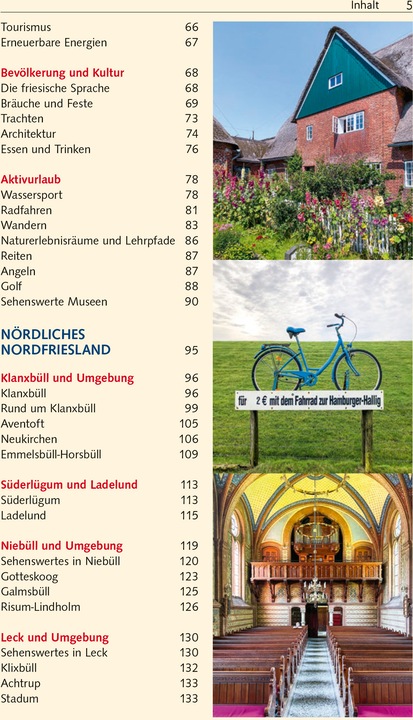 Inhalt 5

Tourismus 66
Erneuerbare Energien 67

Bevölkerung und Kultur 68
Die friesische Sprache 68
Bräuche und Feste 69
Trachten 73
Architektur 74
Essen und Trinken 76

Aktivurlaub 78
Wassersport 78
Radfahren 81
Wandern 83
Naturerlebnisräume und Lehrpfade 86
Reiten 87
Angeln 87
Golf 88
Sehenswerte Museen 90

NÖRDLICHES NORDFRIESLAND 95

Klanxbüll und Umgebung 96
Klanxbüll 96
Rund um Klanxbüll 99
Aventoft 105
Neukirchen 106
Emmelsbüll-Horsbüll 109

Süderlügum und Ladelund 113
Süderlügum 113
Ladelund 115

Niebüll und Umgebung 119
Sehenswertes in Niebüll 120
Gotteskoog 123
Galmsbüll 125
Risum-Lindholm 126

Leck und Umgebung 130
Sehenswertes in Leck 130
Klixbüll 132
Achtrup 133
Stadum 133

für 2 € mit dem Fahrrad zur Hamburger-Hallig